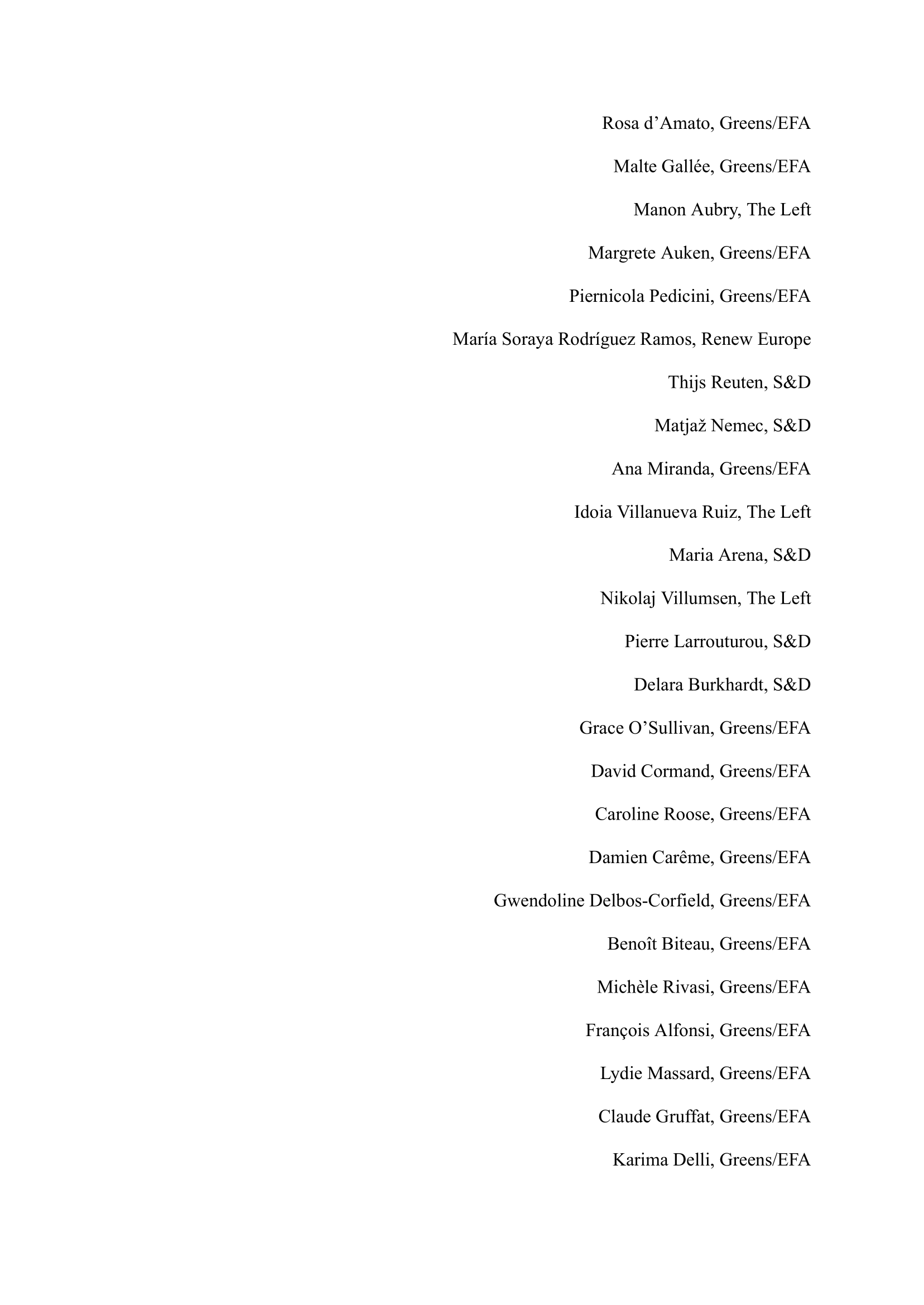 Rosa d’Amato, Greens/EFA

Malte Gallée, Greens/EFA

Manon Aubry, The Left

Margrete Auken, Greens/EFA

Piernicola Pedicini, Greens/EFA

María Soraya Rodríguez Ramos, Renew Europe

Thijs Reuten, S&D

Matjaž Nemec, S&D

Ana Miranda, Greens/EFA

Idoia Villanueva Ruiz, The Left

Maria Arena, S&D

Nikolaj Villumsen, The Left

Pierre Larrouturou, S&D

Delara Burkhardt, S&D

Grace O’Sullivan, Greens/EFA

David Cormand, Greens/EFA

Caroline Roose, Greens/EFA

Damien Carême, Greens/EFA

Gwendoline Delbos-Corfield, Greens/EFA

Benoît Biteau, Greens/EFA

Michèle Rivasi, Greens/EFA

François Alfonsi, Greens/EFA

Lydie Massard, Greens/EFA

Claude Gruffat, Greens/EFA

Karima Delli, Greens/EFA